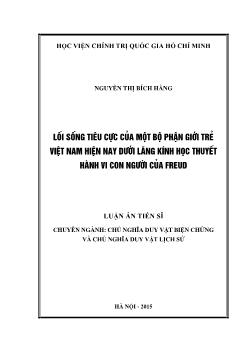 HỌC VIỆN CHÍNH TRỊ QUỐC GIA HỒ CHÍ MINH

NGUYỄN THỊ BÍCH HẰNG

LỐI SỐNG TIÊU CỰC CỦA MỘT BỘ PHẬN GIỚI TRẺ VIỆT NAM HIỆN NAY DƯỚI LĂNG KÍNH HỌC THUYẾT HÀNH VI CON NGƯỜI CỦA FREUD

LUẬN ÁN TIẾN SĨ

CHUYÊN NGÀNH: CHỦ NGHĨA DUY VẬT BIỆN CHỨNG VÀ CHỦ NGHĨA DUY VẬT LỊCH SỬ

HÀ NỘI - 2015